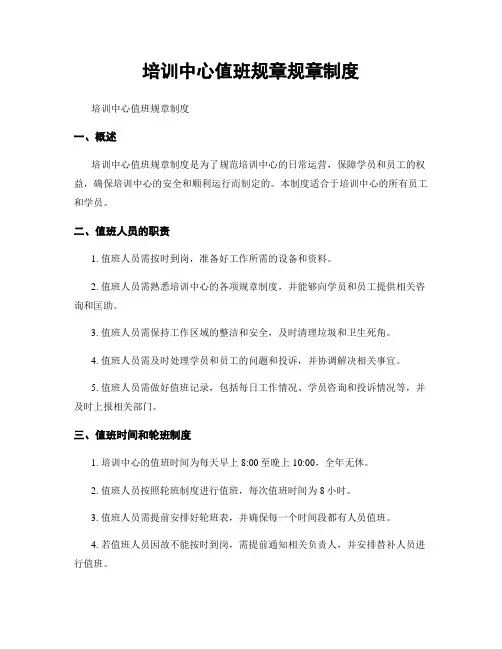 培训中心值班规章规章制度

培训中心值班规章制度

一、概述

培训中心值班规章制度是为了规范培训中心的日常运营，保障学员和员工的权益，确保培训中心的安全和顺利运行而制定的。本制度适合于培训中心的所有员工和学员。

二、值班人员的职责

1. 值班人员需按时到岗，准备好工作所需的设备和资料。

2. 值班人员需熟悉培训中心的各项规章制度，并能够向学员和员工提供相关咨询和匡助。

3. 值班人员需保持工作区域的整洁和安全，及时清理垃圾和卫生死角。

4. 值班人员需及时处理学员和员工的问题和投诉，并协调解决相关事宜。

5. 值班人员需做好值班记录，包括每日工作情况、学员咨询和投诉情况等，并及时上报相关部门。

三、值班时间和轮班制度

1. 培训中心的值班时间为每天早上 8:00 至晚上 10:00，全年无休。

2. 值班人员按照轮班制度进行值班，每次值班时间为 8 小时。

3. 值班人员需提前安排好轮班表，并确保每一个时间段都有人员值班。

4. 若值班人员因故不能按时到岗，需提前通知相关负责人，并安排替补人员进行值班。